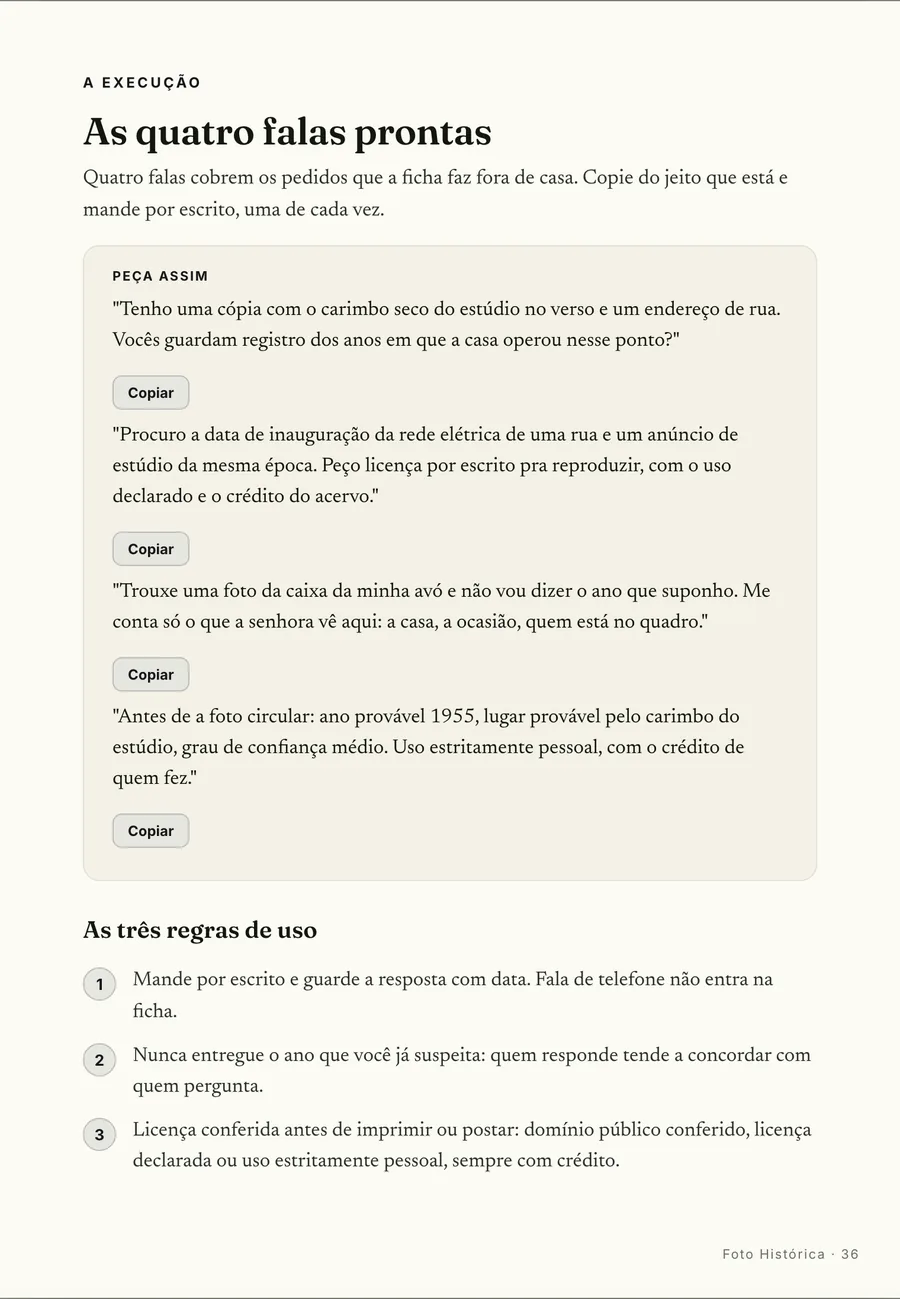 A EXECUÇÃO

As quatro falas prontas

Quatro falas cobrem os pedidos que a ficha faz fora de casa. Copie do jeito que está e mande por escrito, uma de cada vez.

PEÇA ASSIM

"Tenho uma cópia com o carimbo seco do estúdio no verso e um endereço de rua. Vocês guardam registro dos anos em que a casa operou nesse ponto?"

Copiar

"Procuro a data de inauguração da rede elétrica de uma rua e um anúncio de estúdio da mesma época. Peço licença por escrito pra reproduzir, com o uso declarado e o crédito do acervo."

Copiar

"Trouxe uma foto da caixa da minha avó e não vou dizer o ano que suponho. Me conta só o que a senhora vê aqui: a casa, a ocasião, quem está no quadro."

Copiar

"Antes de a foto circular: ano provável 1955, lugar provável pelo carimbo do estúdio, grau de confiança médio. Uso estritamente pessoal, com o crédito de quem fez."

Copiar

As três regras de uso

1 Mande por escrito e guarde a resposta com data. Fala de telefone não entra na ficha.

2 Nunca entregue o ano que você já suspeita: quem responde tende a concordar com quem pergunta.

3 Licença conferida antes de imprimir ou postar: domínio público conferido, licença declarada ou uso estritamente pessoal, sempre com crédito.

Foto Histórica · 36